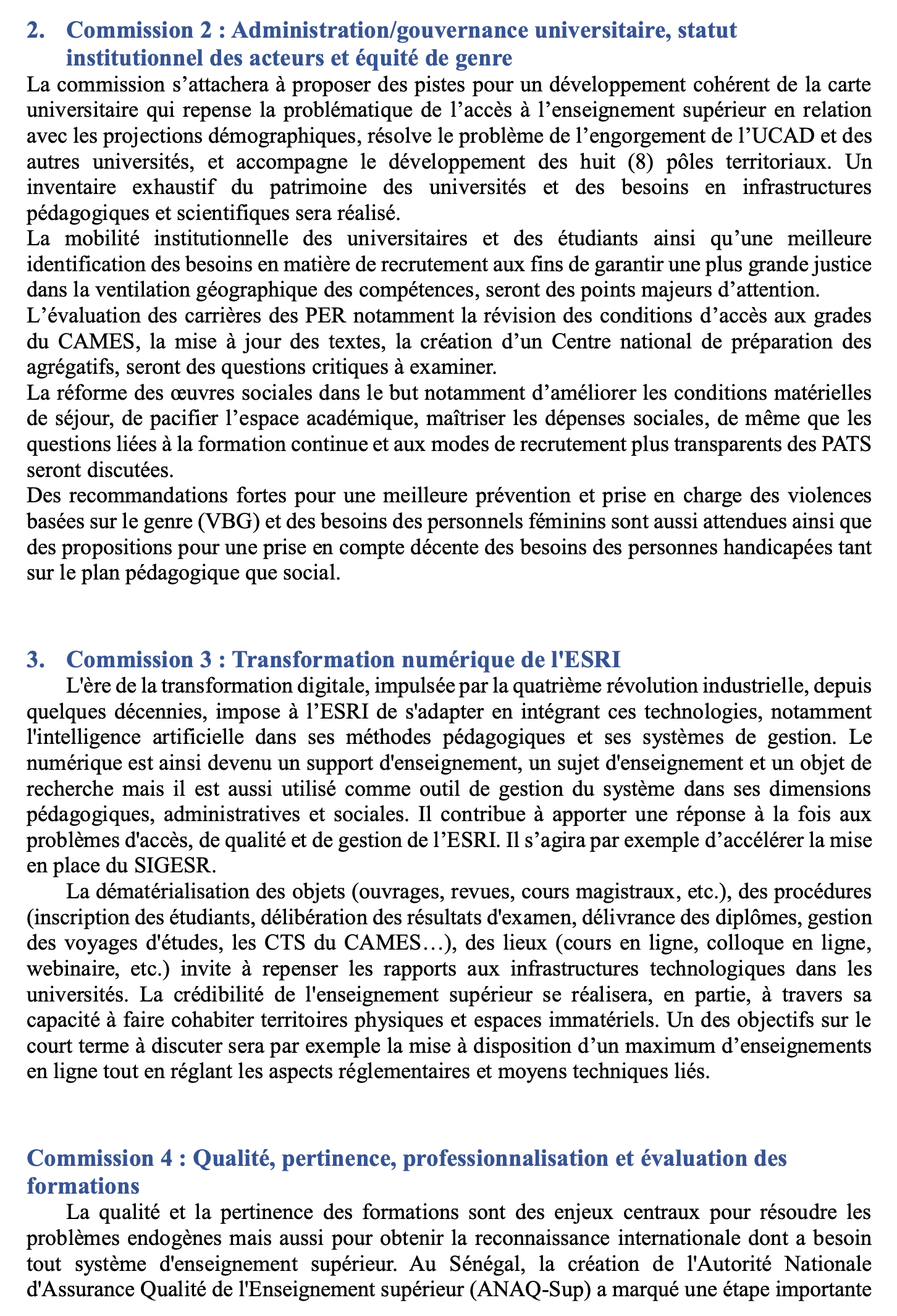 2. Commission 2 : Administration/gouvernance universitaire, statut institutionnel des acteurs et équité de genre

La commission s'attachera à proposer des pistes pour un développement cohérent de la carte universitaire qui repense la problématique de l'accès à l'enseignement supérieur en relation avec les projections démographiques, résolve le problème de l'engorgement de l'UCAD et des autres universités, et accompagne le développement des huit (8) pôles territoriaux. Un inventaire exhaustif du patrimoine des universités et des besoins en infrastructures pédagogiques et scientifiques sera réalisé.

La mobilité institutionnelle des universitaires et des étudiants ainsi qu'une meilleure identification des besoins en matière de recrutement aux fins de garantir une plus grande justice dans la ventilation géographique des compétences, seront des points majeurs d'attention.

L'évaluation des carrières des PER notamment la révision des conditions d'accès aux grades du CAMES, la mise à jour des textes, la création d'un Centre national de préparation des agrégatifs, seront des questions critiques à examiner.

La réforme des œuvres sociales dans le but notamment d'améliorer les conditions matérielles de séjour, de pacifier l'espace académique, maîtriser les dépenses sociales, de même que les questions liées à la formation continue et aux modes de recrutement plus transparents des PATS seront discutées.

Des recommandations fortes pour une meilleure prévention et prise en charge des violences basées sur le genre (VBG) et des besoins des personnels féminins sont aussi attendues ainsi que des propositions pour une prise en compte décente des besoins des personnes handicapées tant sur le plan pédagogique que social.

3. Commission 3 : Transformation numérique de l'ESRI

L'ère de la transformation digitale, impulsée par la quatrième révolution industrielle, depuis quelques décennies, impose à l'ESRI de s'adapter en intégrant ces technologies, notamment l'intelligence artificielle dans ses méthodes pédagogiques et ses systèmes de gestion. Le numérique est ainsi devenu un support d'enseignement, un sujet d'enseignement et un objet de recherche mais il est aussi utilisé comme outil de gestion du système dans ses dimensions pédagogiques, administratives et sociales. Il contribue à apporter une réponse à la fois aux problèmes d'accès, de qualité et de gestion de l'ESRI. Il s'agira par exemple d'accélérer la mise en place du SIGESR.

La dématérialisation des objets (ouvrages, revues, cours magistraux, etc.), des procédures (inscription des étudiants, délibération des résultats d'examen, délivrance des diplômes, gestion des voyages d'études, les CTS du CAMES…), des lieux (cours en ligne, colloque en ligne, webinaire, etc.) invite à repenser les rapports aux infrastructures technologiques dans les universités. La crédibilité de l'enseignement supérieur se réalisera, en partie, à travers sa capacité à faire cohabiter territoires physiques et espaces immatériels. Un des objectifs sur le court terme à discuter sera par exemple la mise à disposition d'un maximum d'enseignements en ligne tout en réglant les aspects réglementaires et moyens techniques liés.

Commission 4 : Qualité, pertinence, professionnalisation et évaluation des formations

La qualité et la pertinence des formations sont des enjeux centraux pour résoudre les problèmes endogènes mais aussi pour obtenir la reconnaissance internationale dont a besoin tout système d'enseignement supérieur. Au Sénégal, la création de l'Autorité Nationale d'Assurance Qualité de l'Enseignement supérieur (ANAQ-Sup) a marqué une étape importante